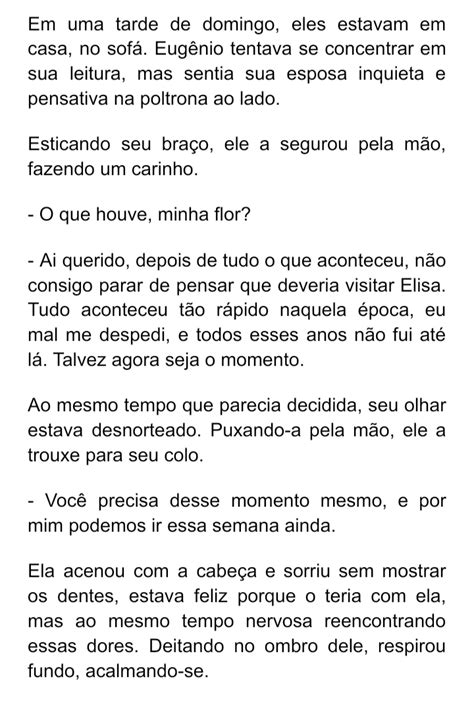 Em uma tarde de domingo, eles estavam em casa, no sofá. Eugênio tentava se concentrar em sua leitura, mas sentia sua esposa inquieta e pensativa na poltrona ao lado.

Esticando seu braço, ele a segurou pela mão, fazendo um carinho.

- O que houve, minha flor?

- Ai querido, depois de tudo o que aconteceu, não consigo parar de pensar que deveria visitar Elisa. Tudo aconteceu tão rápido naquela época, eu mal me despedi, e todos esses anos não fui até lá. Talvez agora seja o momento.

Ao mesmo tempo que parecia decidida, seu olhar estava desnorteado. Puxando-a pela mão, ele a trouxe para seu colo.

- Você precisa desse momento mesmo, e por mim podemos ir essa semana ainda.

Ela acenou com a cabeça e sorriu sem mostrar os dentes, estava feliz porque o teria com ela, mas ao mesmo tempo nervosa reencontrando essas dores. Deitando no ombro dele, respirou fundo, acalmando-se.